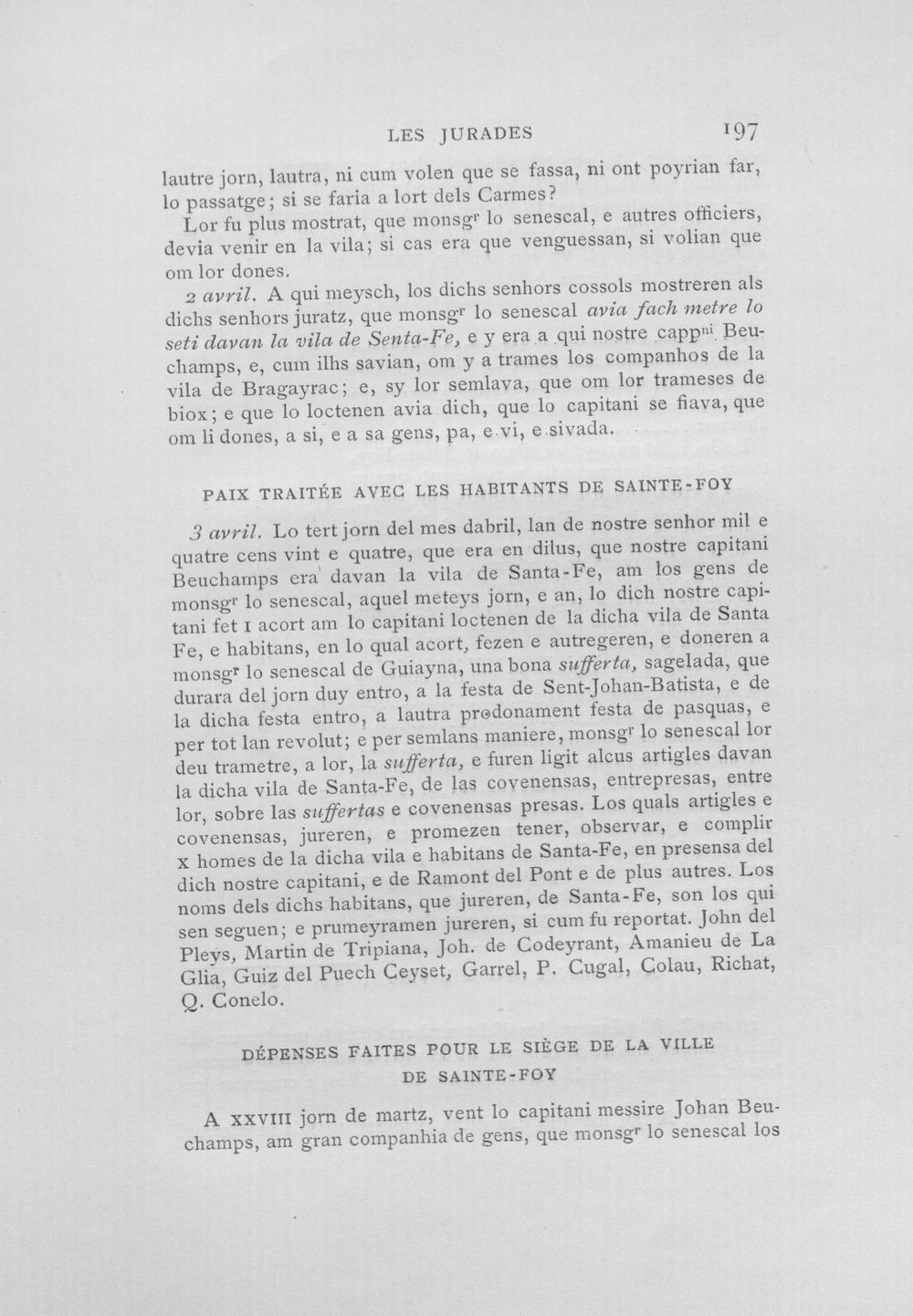 LES JURADES 197

lautre jorn, lautra, ni cum volen que se fassa, ni ont poyrian far, lo passatge; si se faria a lort dels Carmes?

Lor fu plus mostrat, que monsg$^{r}$ lo senescal, e autres officiers, devia venir en la vila; si cas era que venguessan, si volian que om lor dones.

2 avril. A qui meysch, los dichs senhors cossols mostreren als dichs senhors juratz, que monsg$^{r}$ lo senescal avia fach metre lo seti davan la vila de Senta-Fe, e y era a qui nostre capp$^{ni}$ Beuchamps, e, cum ilhs savian, om y a trames los companhos de la vila de Bragayrac; e, sy lor semlava, que om lor trameses de biox; e que lo loctenen avia dich, que lo capitani se fiava, que om li dones, a si, e a sa gens, pa, e vi, e sivada.

PAIX TRAITÉE AVEC LES HABITANTS DE SAINTE-FOY

3 avril. Lo tert jorn del mes dabril, lan de nostre senhor mil e quatre cens vint e quatre, que era en dilus, que nostre capitani Beuchamps era davan la vila de Santa-Fe, am los gens de monsg$^{r}$ lo senescal, aquel meteys jorn, e an, lo dich nostre capitani fet I acort am lo capitani loctenen de la dicha vila de Santa Fe, e habitans, en lo qual acort, fezen e autregeren, e doneren a monsg$^{r}$ lo senescal de Guiayna, una bona sufferta, sagelada, que durara del jorn duy entro, a la festa de Sent-Johan-Batista, e de la dicha festa entro, a lautra prodonament festa de pasquas, e per tot lan revolut; e per semlans maniere, monsg$^{r}$ lo senescal lor deu trametre, a lor, la sufferta, e furen ligit alcus artigles davan la dicha vila de Santa-Fe, de las covenensas, entrepresas, entre lor, sobre las suffertas e covenensas presas. Los quals artigles e covenensas, jureren, e promezen tener, observar, e complir x homes de la dicha vila e habitans de Santa-Fe, en presensa del dich nostre capitani, e de Ramont del Pont e de plus autres. Los noms dels dichs habitans, que jureren, de Santa-Fe, son los qui sen seguen; e prumeyramen jureren, si cum fu reportat. John del Pleys, Martin de Tripiana, Joh. de Codeyrant, Amanieu de La Glia, Guiz del Puech Ceyset, Garrel, P. Cugal, Colau, Richat, Q. Conelo.

DÉPENSES FAITES POUR LE SIÈGE DE LA VILLE DE SAINTE-FOY

A XXVIII jorn de martz, vent lo capitani messire Johan Beuchamps, am gran companhia de gens, que monsg$^{r}$ lo senescal los